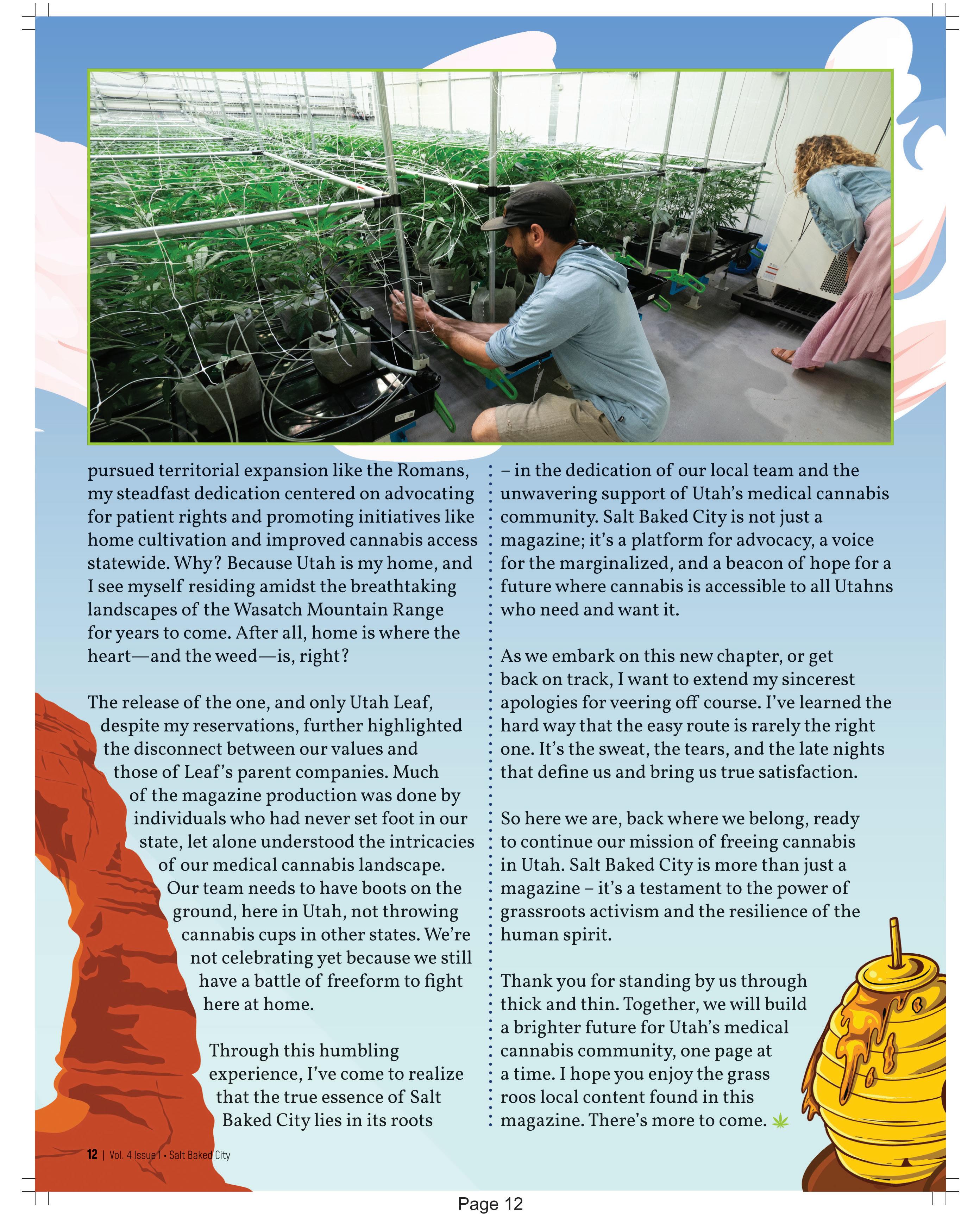 pursued territorial expansion like the Romans, my steadfast dedication centered on advocating for patient rights and promoting initiatives like home cultivation and improved cannabis access statewide. Why? Because Utah is my home, and I see myself residing amidst the breathtaking landscapes of the Wasatch Mountain Range for years to come. After all, home is where the heart—and the weed—is, right?

The release of the one, and only Utah Leaf, despite my reservations, further highlighted the disconnect between our values and those of Leaf's parent companies. Much of the magazine production was done by individuals who had never set foot in our state, let alone understood the intricacies of our medical cannabis landscape. Our team needs to have boots on the ground, here in Utah, not throwing cannabis cups in other states. We're not celebrating yet because we still have a battle of freeform to fight here at home.

Through this humbling experience, I've come to realize that the true essence of Salt Baked City lies in its roots – in the dedication of our local team and the unwavering support of Utah's medical cannabis community. Salt Baked City is not just a magazine; it's a platform for advocacy, a voice for the marginalized, and a beacon of hope for a future where cannabis is accessible to all Utahns who need and want it.

As we embark on this new chapter, or get back on track, I want to extend my sincerest apologies for veering off course. I've learned the hard way that the easy route is rarely the right one. It's the sweat, the tears, and the late nights that define us and bring us true satisfaction.

So here we are, back where we belong, ready to continue our mission of freeing cannabis in Utah. Salt Baked City is more than just a magazine – it's a testament to the power of grassroots activism and the resilience of the human spirit.

Thank you for standing by us through thick and thin. Together, we will build a brighter future for Utah's medical cannabis community, one page at a time. I hope you enjoy the grass roos local content found in this magazine. There's more to come.

12 | Vol. 4 Issue 1 • Salt Baked City

Page 12